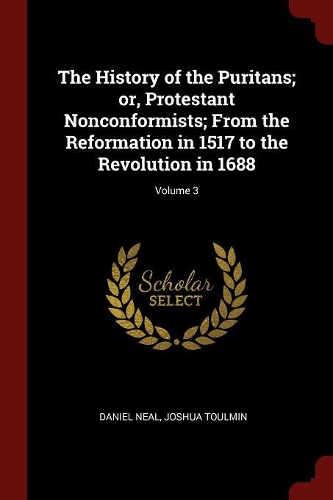 The History of the Puritans; or, Protestant Nonconformists; From the Reformation in 1517 to the Revolution in 1688

Volume 3

Scholar
SELECT

DANIEL NEAL, JOSHUA TOULMIN